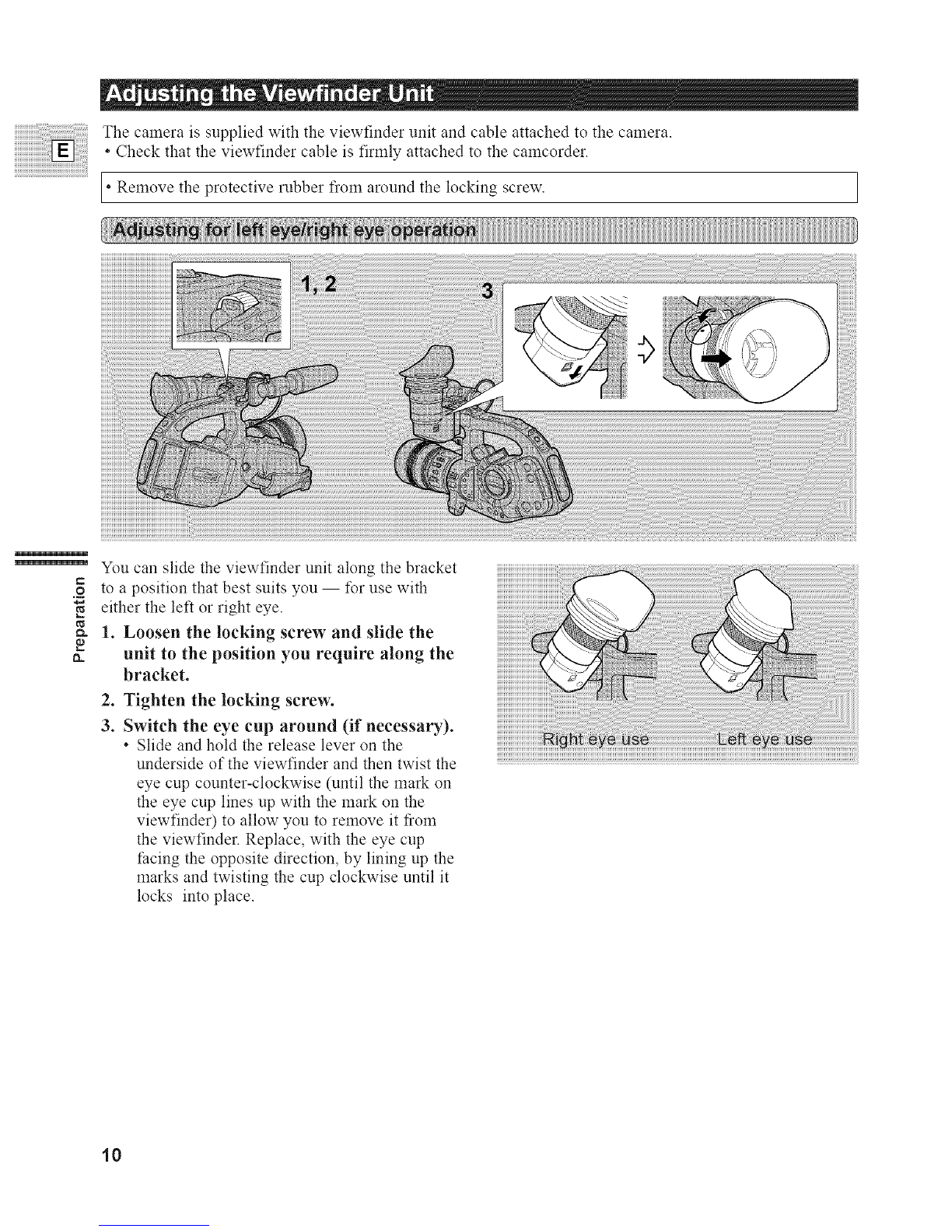 Adjusting the Viewfinder Unit

E

The camera is supplied with the viewfinder unit and cable attached to the camera.
• Check that the viewfinder cable is firmly attached to the camcorder.

• Remove the protective rubber from around the locking screw.

Adjusting for left eye/right eye operation

1, 2

3

Preparation

You can slide the viewfinder unit along the bracket to a position that best suits you — for use with either the left or right eye.

1. Loosen the locking screw and slide the unit to the position you require along the bracket.

2. Tighten the locking screw.

3. Switch the eye cup around (if necessary).
• Slide and hold the release lever on the underside of the viewfinder and then twist the eye cup counter-clockwise (until the mark on the eye cup lines up with the mark on the viewfinder) to allow you to remove it from the viewfinder. Replace, with the eye cup facing the opposite direction, by lining up the marks and twisting the cup clockwise until it locks into place.

Right eye use

Left eye use

10